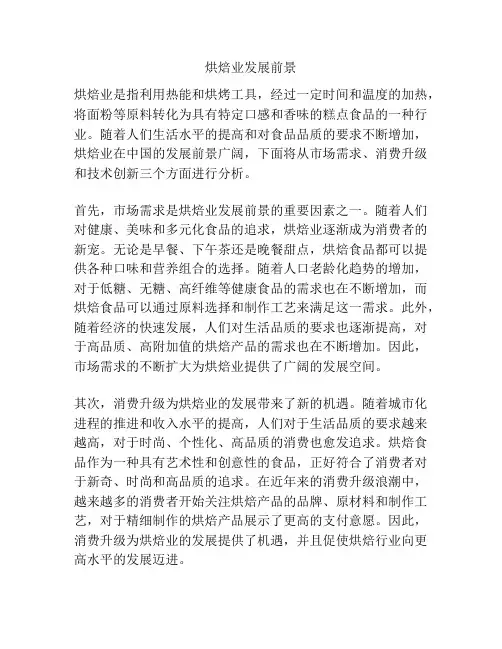 烘焙业发展前景

烘焙业是指利用热能和烘烤工具，经过一定时间和温度的加热，将面粉等原料转化为具有特定口感和香味的糕点食品的一种行业。随着人们生活水平的提高和对食品品质的要求不断增加，烘焙业在中国的发展前景广阔，下面将从市场需求、消费升级和技术创新三个方面进行分析。

首先，市场需求是烘焙业发展前景的重要因素之一。随着人们对健康、美味和多元化食品的追求，烘焙业逐渐成为消费者的新宠。无论是早餐、下午茶还是晚餐甜点，烘焙食品都可以提供各种口味和营养组合的选择。随着人口老龄化趋势的增加，对于低糖、无糖、高纤维等健康食品的需求也在不断增加，而烘焙食品可以通过原料选择和制作工艺来满足这一需求。此外，随着经济的快速发展，人们对生活品质的要求也逐渐提高，对于高品质、高附加值的烘焙产品的需求也在不断增加。因此，市场需求的不断扩大为烘焙业提供了广阔的发展空间。

其次，消费升级为烘焙业的发展带来了新的机遇。随着城市化进程的推进和收入水平的提高，人们对于生活品质的要求越来越高，对于时尚、个性化、高品质的消费也愈发追求。烘焙食品作为一种具有艺术性和创意性的食品，正好符合了消费者对于新奇、时尚和高品质的追求。在近年来的消费升级浪潮中，越来越多的消费者开始关注烘焙产品的品牌、原材料和制作工艺，对于精细制作的烘焙产品展示了更高的支付意愿。因此，消费升级为烘焙业的发展提供了机遇，并且促使烘焙行业向更高水平的发展迈进。